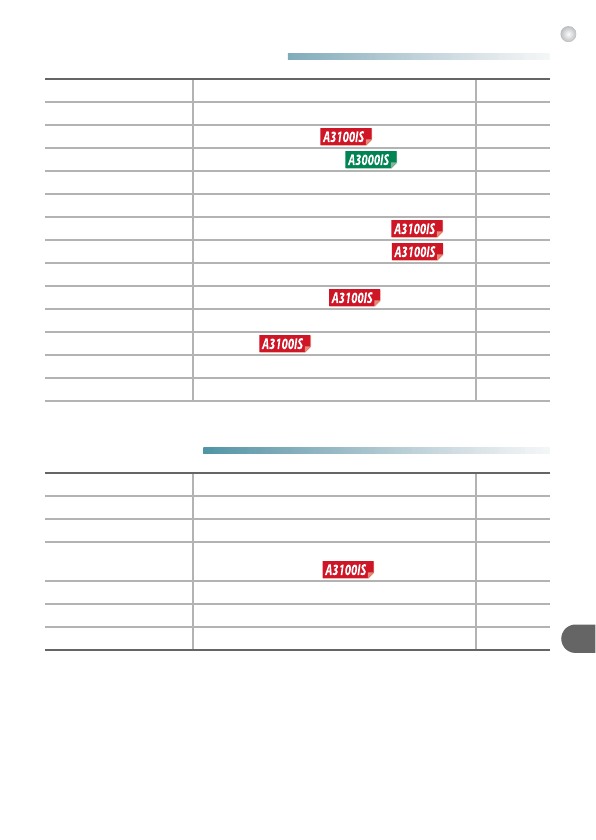 A3100IS
A3000IS
A3100IS
A3100IS
A3100IS
A3100IS
A3100IS